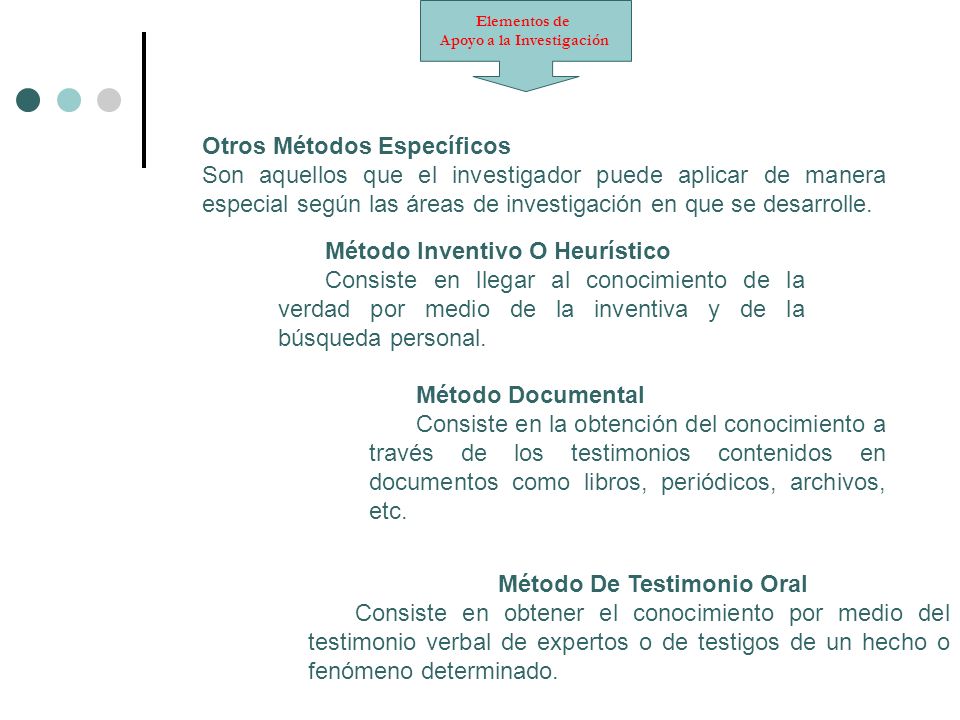 Elementos de
Apoyo a la Investigación

Otros Métodos Específicos
Son aquellos que el investigador puede aplicar de manera especial según las áreas de investigación en que se desarrolle.

Método Inventivo O Heurístico
Consiste en llegar al conocimiento de la verdad por medio de la inventiva y de la búsqueda personal.

Método Documental
Consiste en la obtención del conocimiento a través de los testimonios contenidos en documentos como libros, periódicos, archivos, etc.

Método De Testimonio Oral
Consiste en obtener el conocimiento por medio del testimonio verbal de expertos o de testigos de un hecho o fenómeno determinado.